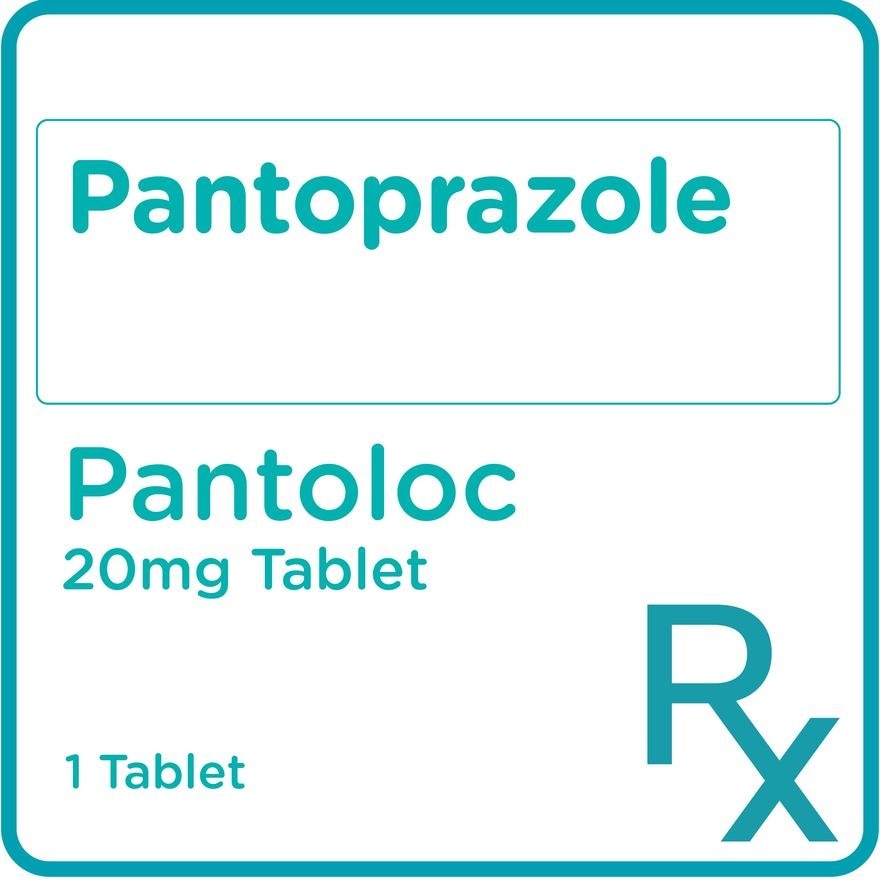 Pantoprazole

Pantoloc
20mg Tablet

1 Tablet

Rx